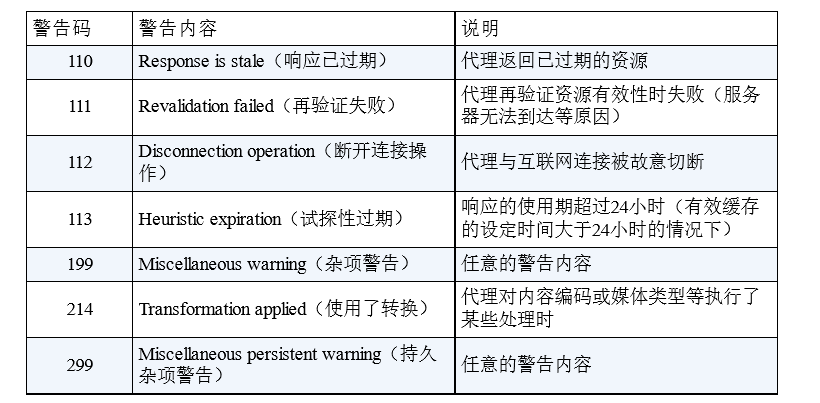 | 警告码 | 警告内容 | 说明 |
|---|---|---|
| 110 | Response is stale（响应已过期） | 代理返回已过期的资源 |
| 111 | Revalidation failed（再验证失败） | 代理再验证资源有效性时失败（服务器无法到达等原因） |
| 112 | Disconnection operation（断开连接操作） | 代理与互联网连接被故意切断 |
| 113 | Heuristic expiration（试探性过期） | 响应的使用期超过24小时（有效缓存的设定时间大于24小时的情况下） |
| 199 | Miscellaneous warning（杂项警告） | 任意的警告内容 |
| 214 | Transformation applied（使用了转换） | 代理对内容编码或媒体类型等执行了某些处理时 |
| 299 | Miscellaneous persistent warning（持久杂项警告） | 任意的警告内容 |